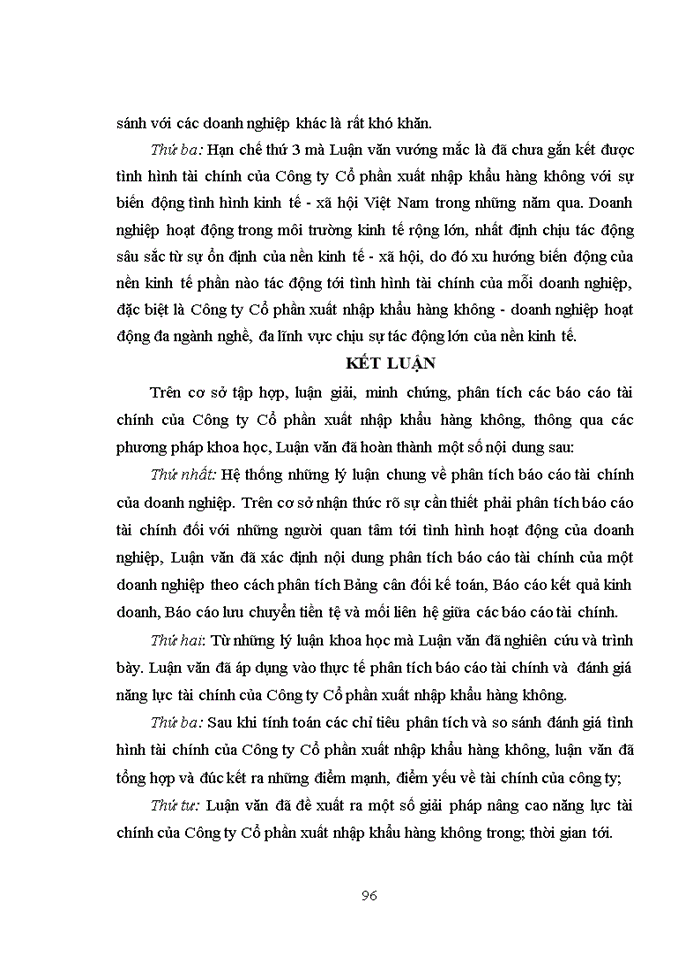 sánh với các doanh nghiệp khác là rất khó khăn.

Thứ ba: Hạn chế thứ 3 mà Luận văn vướng mắc là đã chưa gắn kết được tình hình tài chính của Công ty Cổ phần xuất nhập khẩu hàng không với sự biến động tình hình kinh tế - xã hội Việt Nam trong những năm qua. Doanh nghiệp hoạt động trong môi trường kinh tế rộng lớn, nhất định chịu tác động sâu sắc từ sự ổn định của nền kinh tế - xã hội, do đó xu hướng biến động của nền kinh tế phần nào tác động tới tình hình tài chính của mỗi doanh nghiệp, đặc biệt là Công ty Cổ phần xuất nhập khẩu hàng không - doanh nghiệp hoạt động đa ngành nghề, đa lĩnh vực chịu sự tác động lớn của nền kinh tế.

KẾT LUẬN

Trên cơ sở tập hợp, luận giải, minh chứng, phân tích các báo cáo tài chính của Công ty Cổ phần xuất nhập khẩu hàng không, thông qua các phương pháp khoa học, Luận văn đã hoàn thành một số nội dung sau:

Thứ nhất: Hệ thống những lý luận chung về phân tích báo cáo tài chính của doanh nghiệp. Trên cơ sở nhận thức rõ sự cần thiết phải phân tích báo cáo tài chính đối với những người quan tâm tới tình hình hoạt động của doanh nghiệp, Luận văn đã xác định nội dung phân tích báo cáo tài chính của một doanh nghiệp theo cách phân tích Bảng cân đối kế toán, Báo cáo kết quả kinh doanh, Báo cáo lưu chuyển tiền tệ và mối liên hệ giữa các báo cáo tài chính.

Thứ hai: Từ những lý luận khoa học mà Luận văn đã nghiên cứu và trình bày. Luận văn đã áp dụng vào thực tế phân tích báo cáo tài chính và đánh giá năng lực tài chính của Công ty Cổ phần xuất nhập khẩu hàng không.

Thứ ba: Sau khi tính toán các chỉ tiêu phân tích và so sánh đánh giá tình hình tài chính của Công ty Cổ phần xuất nhập khẩu hàng không, luận văn đã tổng hợp và đúc kết ra những điểm mạnh, điểm yếu về tài chính của công ty;

Thứ tư: Luận văn đã đề xuất ra một số giải pháp nâng cao năng lực tài chính của Công ty Cổ phần xuất nhập khẩu hàng không trong; thời gian tới.

96